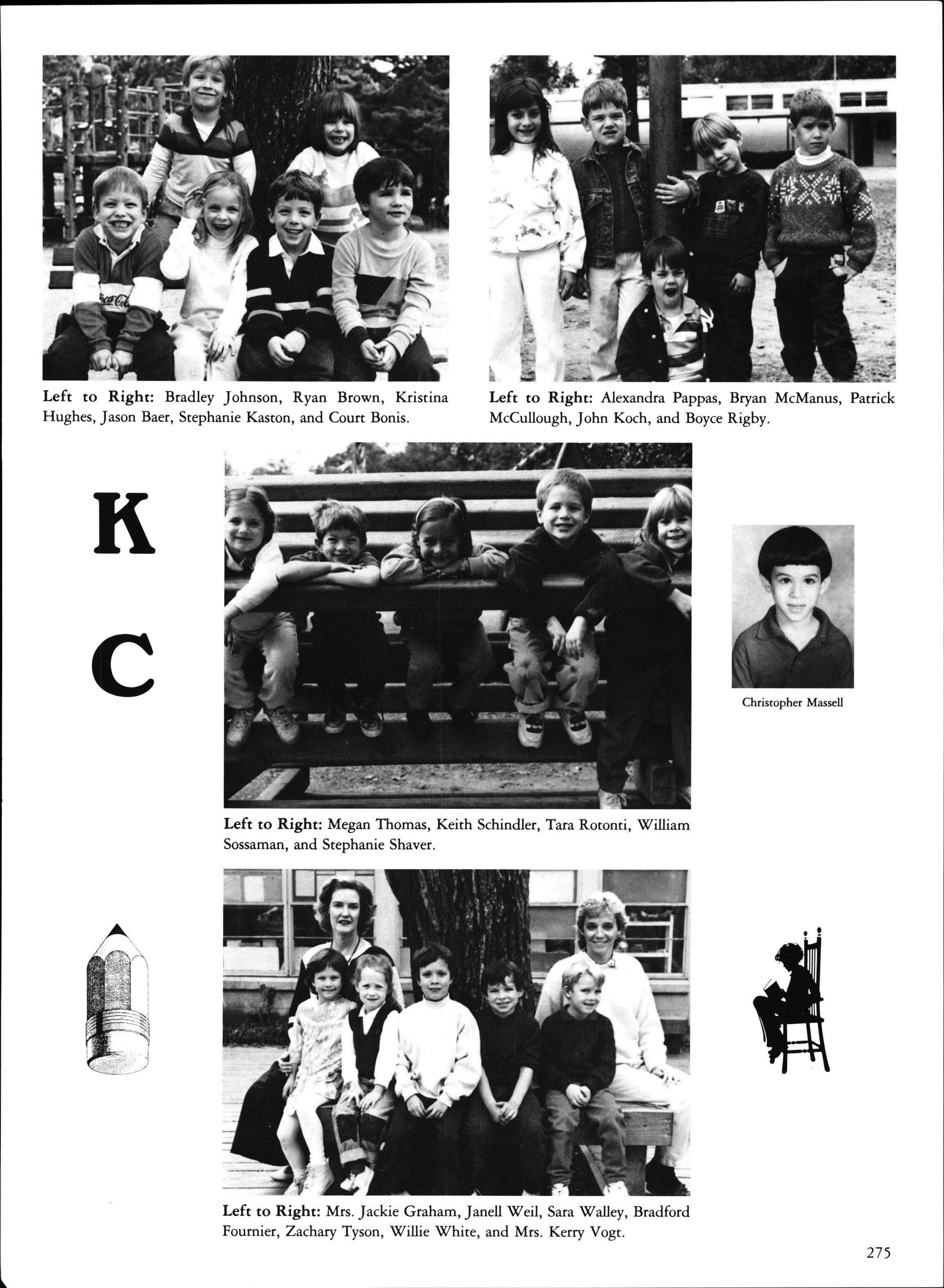 Left to Right: Bradley Johnson, Ryan Brown, Kristina Hughes, Jason Baer, Stephanie Kaston, and Court Bonis.

Left to Right: Alexandra Pappas, Bryan McManus, Patrick McCullough, John Koch, and Boyce Rigby.

K

C

Left to Right: Megan Thomas, Keith Schindler, Tara Rotonti, William Sossaman, and Stephanie Shaver.

Christopher Massell

Left to Right: Mrs. Jackie Graham, Janell Weil, Sara Walley, Bradford Fournier, Zachary Tyson, Willie White, and Mrs. Kerry Vogt.

275